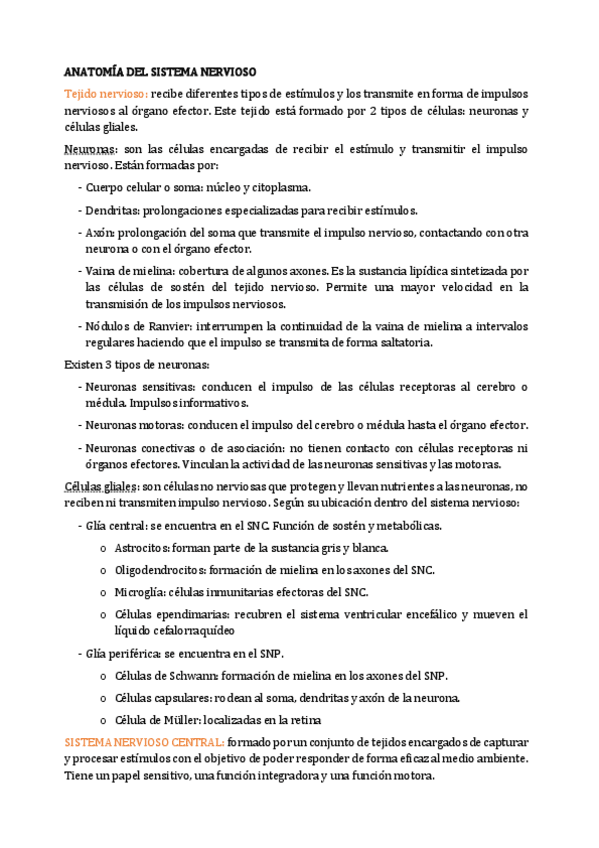 ANATOMÍA DEL SISTEMA NERVIOSO

Tejido nervioso: recibe diferentes tipos de estímulos y los transmite en forma de impulsos nerviosos al órgano efector. Este tejido está formado por 2 tipos de células: neuronas y células gliales.

Neuronas: son las células encargadas de recibir el estímulo y transmitir el impulso nervioso. Están formadas por:

- Cuerpo celular o soma: núcleo y citoplasma.
- Dendritas: prolongaciones especializadas para recibir estímulos.
- Axón: prolongación del soma que transmite el impulso nervioso, contactando con otra neurona o con el órgano efector.
- Vaina de mielina: cobertura de algunos axones. Es la sustancia lipídica sintetizada por las células de sostén del tejido nervioso. Permite una mayor velocidad en la transmisión de los impulsos nerviosos.
- Nódulos de Ranvier: interrumpen la continuidad de la vaina de mielina a intervalos regulares haciendo que el impulso se transmita de forma saltatoria.

Existen 3 tipos de neuronas:

- Neuronas sensitivas: conducen el impulso de las células receptoras al cerebro o médula. Impulsos informativos.
- Neuronas motoras: conducen el impulso del cerebro o médula hasta el órgano efector.
- Neuronas conectivas o de asociación: no tienen contacto con células receptoras ni órganos efectores. Vinculan la actividad de las neuronas sensitivas y las motoras.

Células gliales: son células no nerviosas que protegen y llevan nutrientes a las neuronas, no reciben ni transmiten impulso nervioso. Según su ubicación dentro del sistema nervioso:

- Glía central: se encuentra en el SNC. Función de sostén y metabólicas.
 o Astrocitos: forman parte de la sustancia gris y blanca.
 o Oligodendrocitos: formación de mielina en los axones del SNC.
 o Microglía: células inmunitarias efectoras del SNC.
 o Células ependimarias: recubren el sistema ventricular encefálico y mueven el líquido cefalorraquídeo
- Glía periférica: se encuentra en el SNP.
 o Células de Schwann: formación de mielina en los axones del SNP.
 o Células capsulares: rodean al soma, dendritas y axón de la neurona.
 o Célula de Müller: localizadas en la retina

SISTEMA NERVIOSO CENTRAL: formado por un conjunto de tejidos encargados de capturar y procesar estímulos con el objetivo de poder responder de forma eficaz al medio ambiente. Tiene un papel sensitivo, una función integradora y una función motora.